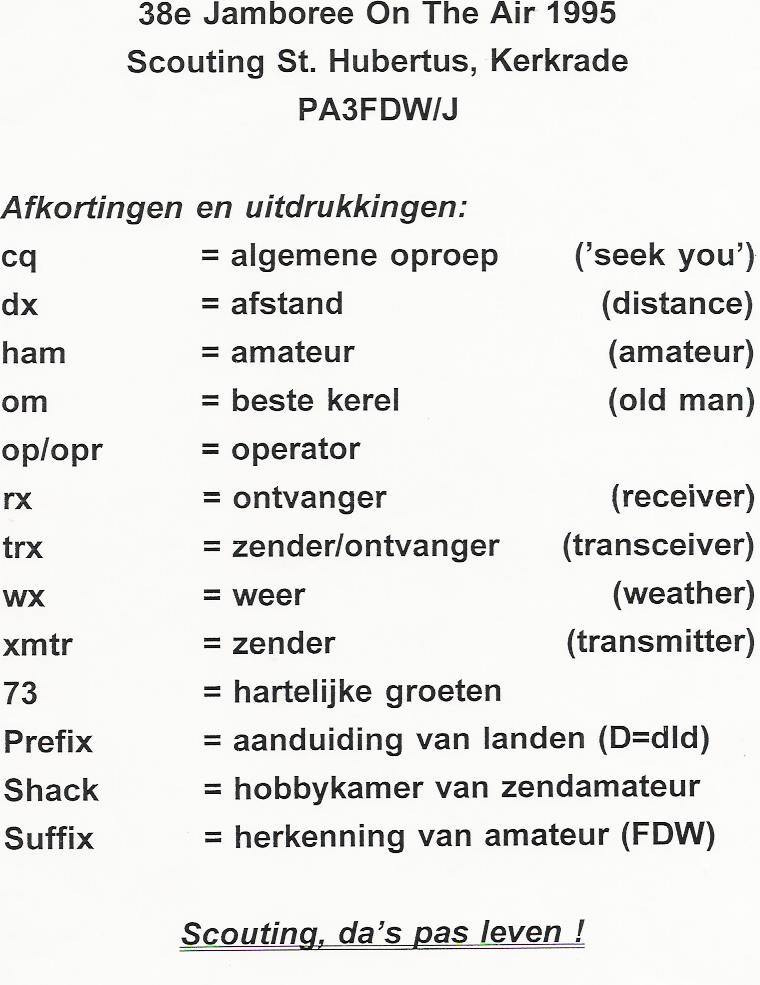 38e Jamboree On The Air 1995
Scouting St. Hubertus, Kerkrade
PA3FDW/J

Afkortingen en uitdrukkingen:

cq = algemene oproep ('seek you')
dx = afstand (distance)
ham = amateur (amateur)
om = beste kerel (old man)
op/opr = operator
rx = ontvanger (receiver)
trx = zender/ontvanger (transceiver)
wx = weer (weather)
xmtr = zender (transmitter)
73 = hartelijke groeten
Prefix = aanduiding van landen (D=dld)
Shack = hobbykamer van zendamateur
Suffix = herkenning van amateur (FDW)

Scouting, da's pas leven !